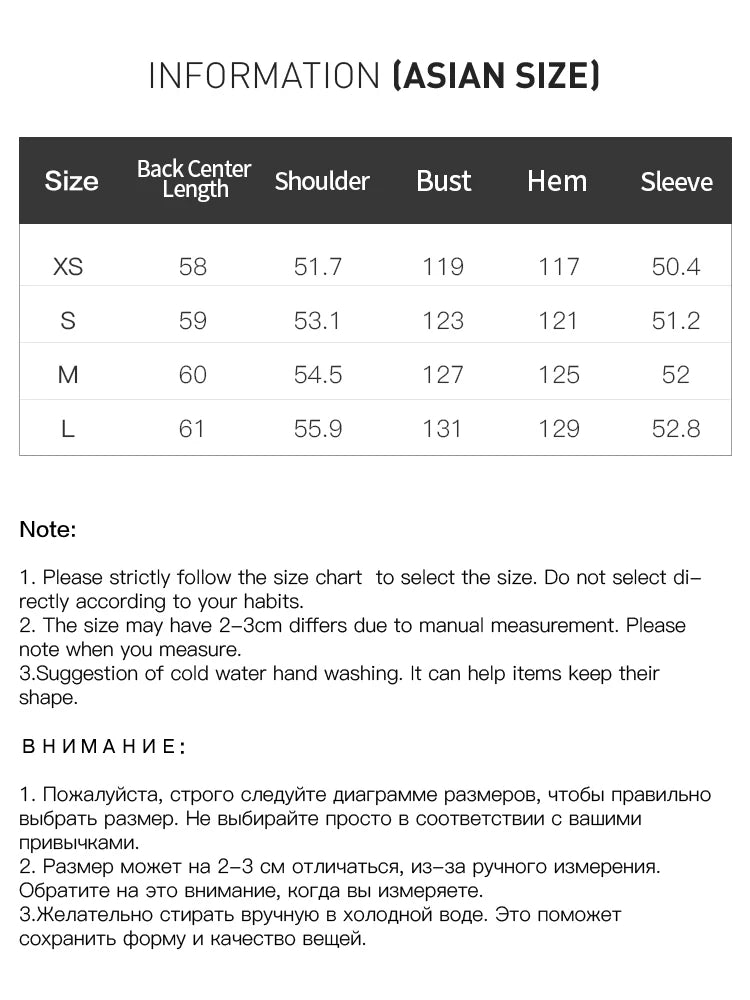 INFORMATION (ASIAN SIZE)

| Size | Back Center Length | Shoulder | Bust | Hem | Sleeve |
|---|---|---|---|---|---|
| XS | 58 | 51.7 | 119 | 117 | 50.4 |
| S | 59 | 53.1 | 123 | 121 | 51.2 |
| M | 60 | 54.5 | 127 | 125 | 52 |
| L | 61 | 55.9 | 131 | 129 | 52.8 |

Note:

1. Please strictly follow the size chart to select the size. Do not select directly according to your habits.
2. The size may have 2-3cm differs due to manual measurement. Please note when you measure.
3.Suggestion of cold water hand washing. It can help items keep their shape.

ВНИМАНИЕ:

1. Пожалуйста, строго следуйте диаграмме размеров, чтобы правильно выбрать размер. Не выбирайте просто в соответствии с вашими привычками.
2. Размер может на 2-3 см отличаться, из-за ручного измерения. Обратите на это внимание, когда вы измеряете.
3.Желательно стирать вручную в холодной воде. Это поможет сохранить форму и качество вещей.